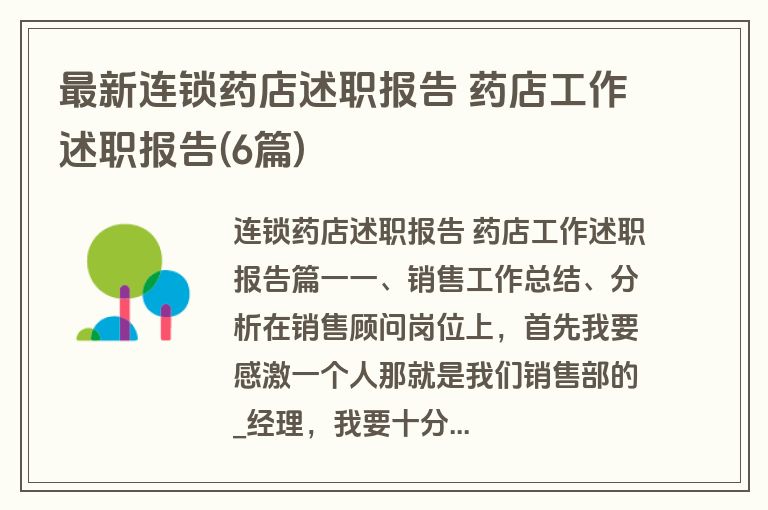 最新连锁药店述职报告 药店工作述职报告(6篇)

连锁药店述职报告 药店工作述职报告篇一一、销售工作总结、分析在销售顾问岗位上，首先我要感激一个人那就是我们销售部的_经理，我要十分...